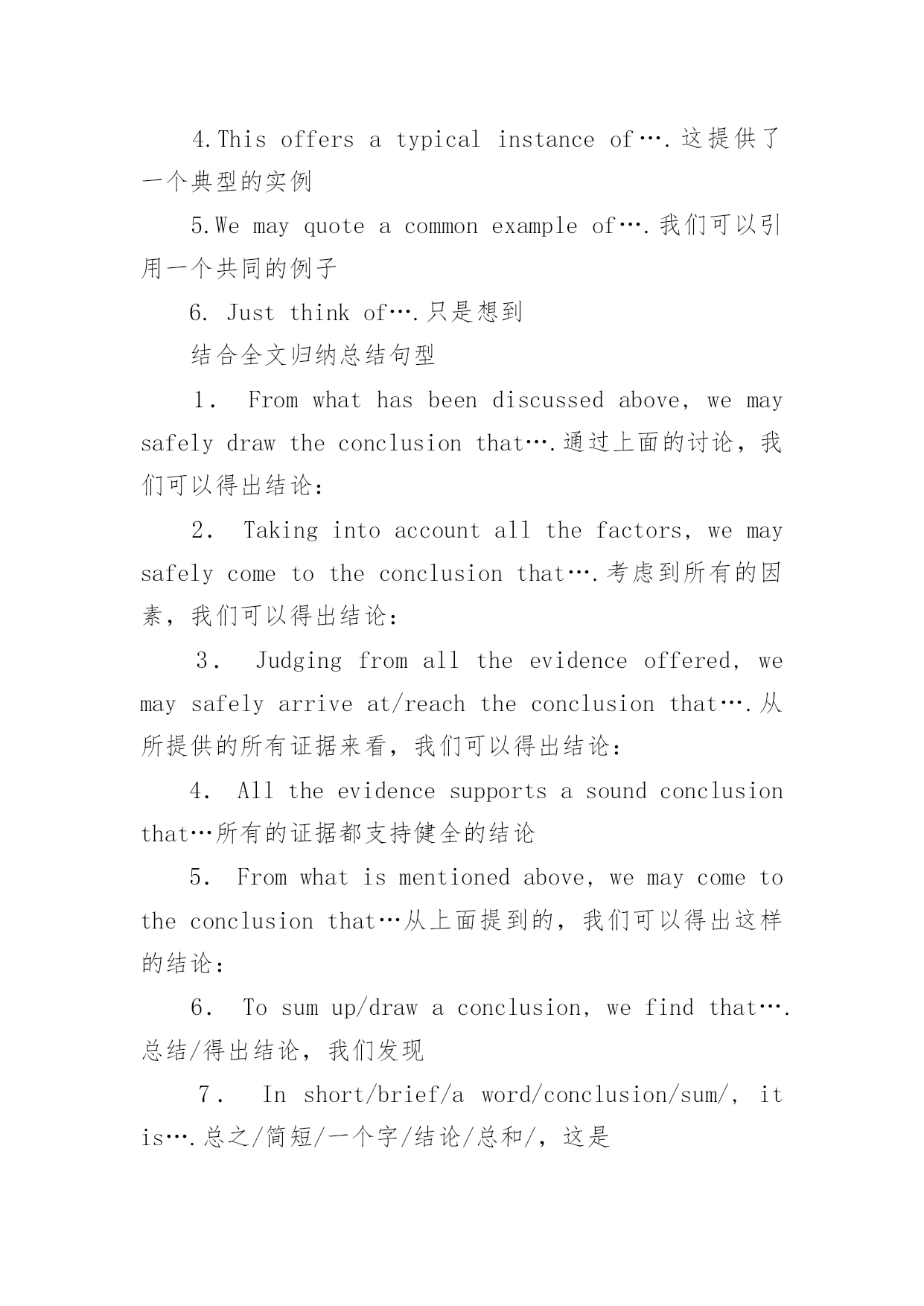 4.This offers a typical instance of….这提供了一个典型的实例

5.We may quote a common example of….我们可以引用一个共同的例子

6. Just think of….只是想到

结合全文归纳总结句型

1． From what has been discussed above, we may safely draw the conclusion that….通过上面的讨论，我们可以得出结论:

2． Taking into account all the factors, we may safely come to the conclusion that….考虑到所有的因素，我们可以得出结论:

3． Judging from all the evidence offered, we may safely arrive at/reach the conclusion that….从所提供的所有证据来看，我们可以得出结论:

4． All the evidence supports a sound conclusion that…所有的证据都支持健全的结论

5． From what is mentioned above, we may come to the conclusion that…从上面提到的，我们可以得出这样的结论:

6． To sum up/draw a conclusion, we find that….总结/得出结论，我们发现

7． In short/brief/a word/conclusion/sum/, it is….总之/简短/一个字/结论/总和/，这是